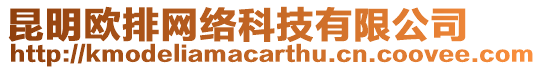 昆明欧排网络科技有限公司
http://kmodeliamacarthu.cn.coovee.com